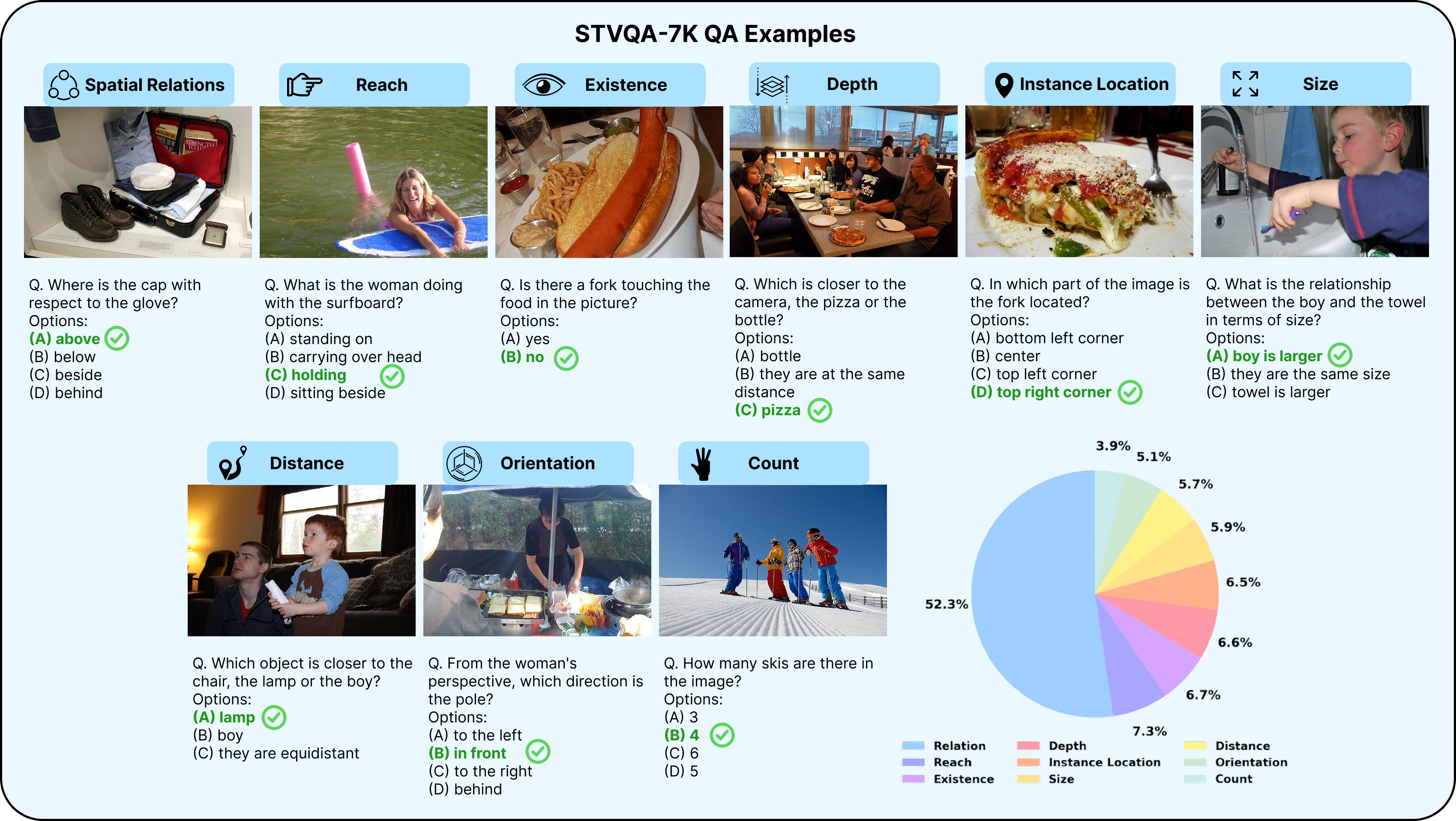 STVQA-7K QA Examples

Spatial Relations

Q. Where is the cap with respect to the glove?
Options:
(A) above
(B) below
(C) beside
(D) behind

Reach

Q. What is the woman doing with the surfboard?
Options:
(A) standing on
(B) carrying over head
(C) holding
(D) sitting beside

Existence

Q. Is there a fork touching the food in the picture?
Options:
(A) yes
(B) no

Depth

Q. Which is closer to the camera, the pizza or the bottle?
Options:
(A) bottle
(B) they are at the same distance
(C) pizza

Instance Location

Q. In which part of the image is the fork located?
Options:
(A) bottom left corner
(B) center
(C) top left corner
(D) top right corner

Size

Q. What is the relationship between the boy and the towel in terms of size?
Options:
(A) boy is larger
(B) they are the same size
(C) towel is larger

Distance

Q. Which object is closer to the chair, the lamp or the boy?
Options:
(A) lamp
(B) boy
(C) they are equidistant

Orientation

Q. From the woman's perspective, which direction is the pole?
Options:
(A) to the left
(B) in front
(C) to the right
(D) behind

Count

Q. How many skis are there in the image?
Options:
(A) 3
(B) 4
(C) 6
(D) 5

3.9%
5.1%
5.7%
5.9%
6.5%
6.6%
6.7%
7.3%
52.3%

Relation
Reach
Existence
Depth
Instance Location
Size
Distance
Orientation
Count